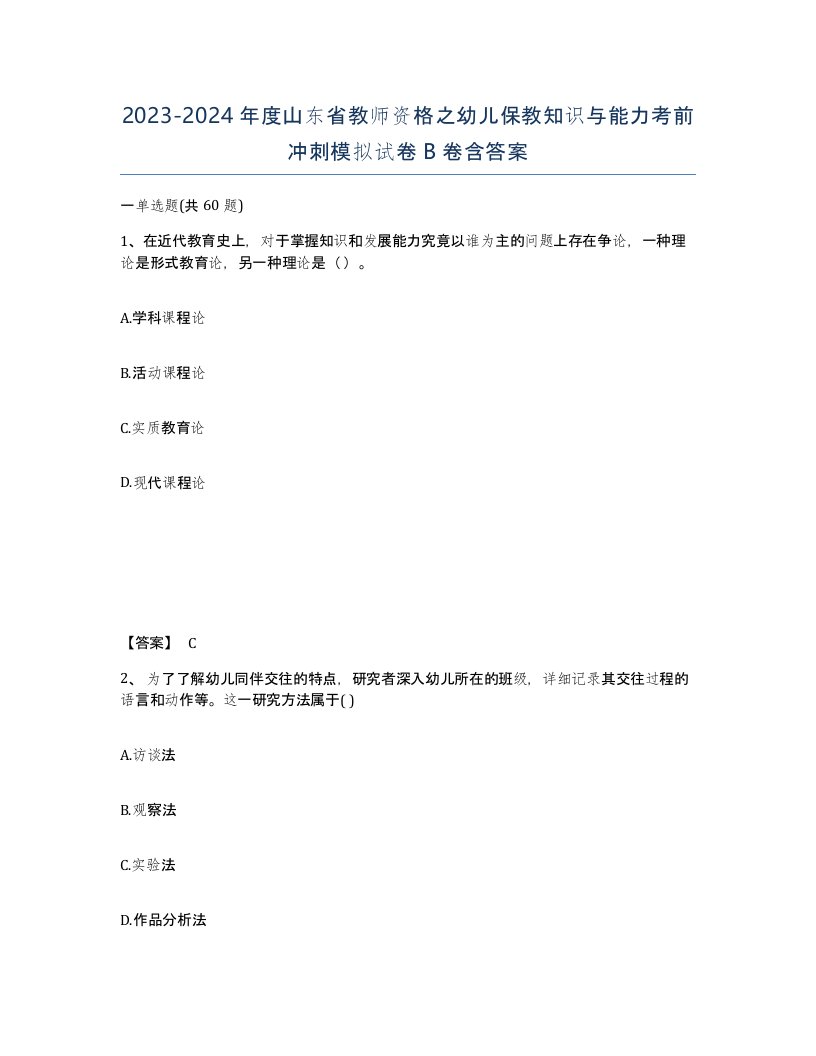 2023-2024年度山东省教师资格之幼儿保教知识与能力考前冲刺模拟试卷B卷含答案

一单选题(共60题)

1、在近代教育史上，对于掌握知识和发展能力究竟以谁为主的问题上存在争论，一种理论是形式教育论，另一种理论是（）。

A.学科课程论

B.活动课程论

C.实质教育论

D.现代课程论

【答案】 C

2、为了了解幼儿同伴交往的特点，研究者深入幼儿所在的班级，详细记录其交往过程的语言和动作等。这一研究方法属于( )

A.访谈法

B.观察法

C.实验法

D.作品分析法